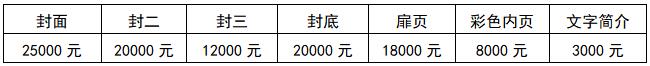 | 封面 | 封二 | 封三 | 封底 | 扉页 | 彩色内页 | 文字简介 |
|---|---|---|---|---|---|---|
| 25000 元 | 20000 元 | 12000 元 | 20000 元 | 18000 元 | 8000 元 | 3000 元 |